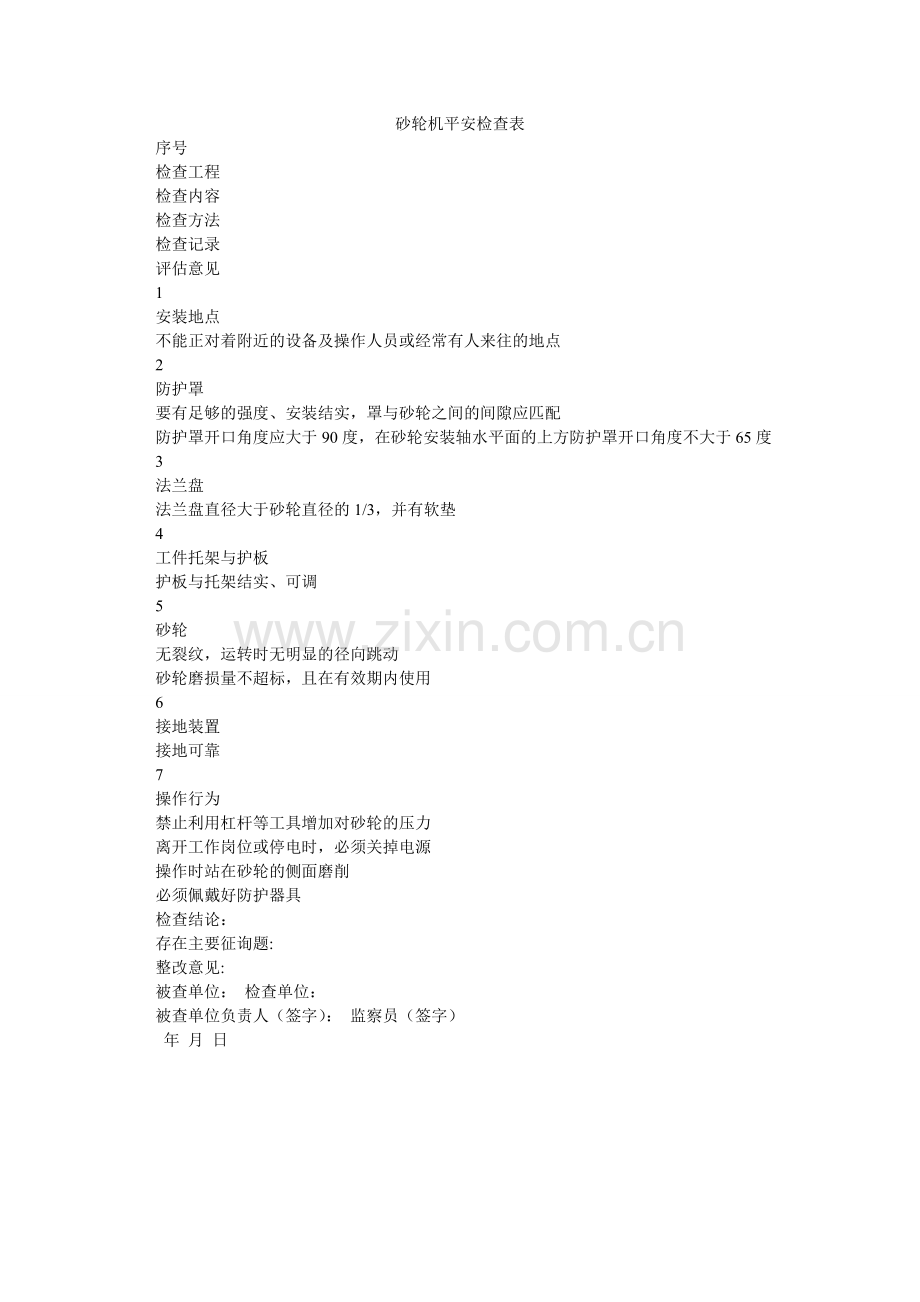 砂轮机平安检查表

序号
检查工程
检查内容
检查方法
检查记录
评估意见
1
安装地点
不能正对着附近的设备及操作人员或经常有人来往的地点
2
防护罩
要有足够的强度、安装结实，罩与砂轮之间的间隙应匹配
防护罩开口角度应大于 90 度，在砂轮安装轴水平面的上方防护罩开口角度不大于 65 度
3
法兰盘
法兰盘直径大于砂轮直径的 1/3，并有软垫
4
工件托架与护板
护板与托架结实、可调
5
砂轮
无裂纹，运转时无明显的径向跳动
砂轮磨损量不超标，且在有效期内使用
6
接地装置
接地可靠
7
操作行为
禁止利用杠杆等工具增加对砂轮的压力
离开工作岗位或停电时，必须关掉电源
操作时站在砂轮的侧面磨削
必须佩戴好防护器具
检查结论：
存在主要征询题:
整改意见:
被查单位： 检查单位：
被查单位负责人（签字）： 监察员（签字）
年 月 日

www.zixin.com.cn